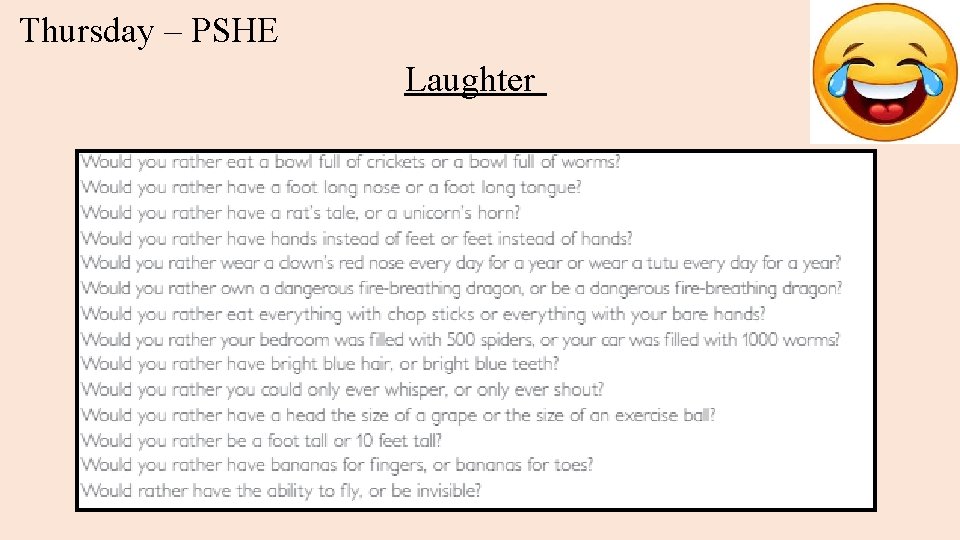 Thursday – PSHE

Laughter

Would you rather eat a bowl full of crickets or a bowl full of worms?
Would you rather have a foot long nose or a foot long tongue?
Would you rather have a rat's tale, or a unicorn's horn?
Would you rather have hands instead of feet or feet instead of hands?
Would you rather wear a clown's red nose every day for a year or wear a tutu every day for a year?
Would you rather own a dangerous fire-breathing dragon, or be a dangerous fire-breathing dragon?
Would you rather eat everything with chop sticks or everything with your bare hands?
Would you rather your bedroom was filled with 500 spiders, or your car was filled with 1000 worms?
Would you rather have bright blue hair, or bright blue teeth?
Would you rather you could only ever whisper, or only ever shout?
Would you rather have a head the size of a grape or the size of an exercise ball?
Would you rather be a foot tall or 10 feet tall?
Would you rather have bananas for fingers, or bananas for toes?
Would rather have the ability to fly, or be invisible?